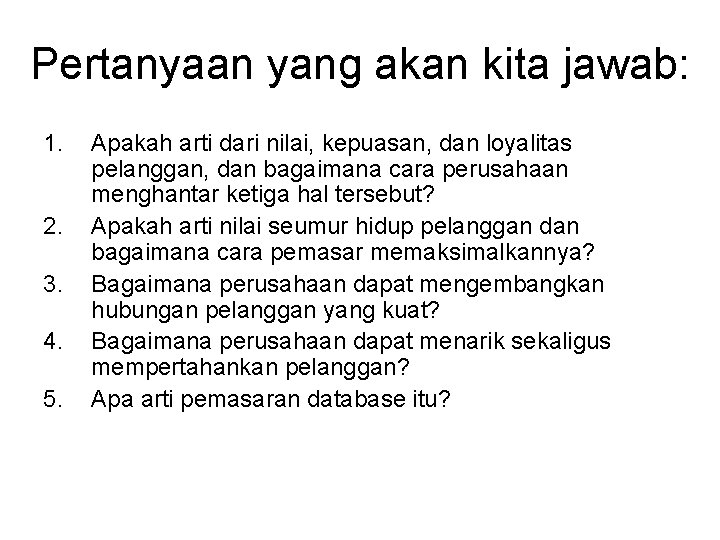 Pertanyaan yang akan kita jawab:

1. Apakah arti dari nilai, kepuasan, dan loyalitas pelanggan, dan bagaimana cara perusahaan menghantar ketiga hal tersebut?
2. Apakah arti nilai seumur hidup pelanggan dan bagaimana cara pemasar memaksimalkannya?
3. Bagaimana perusahaan dapat mengembangkan hubungan pelanggan yang kuat?
4. Bagaimana perusahaan dapat menarik sekaligus mempertahankan pelanggan?
5. Apa arti pemasaran database itu?